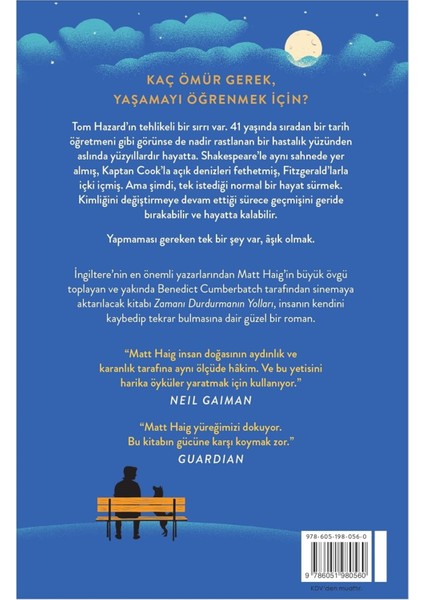 KAÇ ÖMÜR GEREK,
YAŞAMAYI ÖĞRENMEK İÇİN?

Tom Hazard'ın tehlikeli bir sırrı var. 41 yaşında sıradan bir tarih öğretmeni gibi görünse de nadir rastlanan bir hastalık yüzünden aslında yüzyıllardır hayatta. Shakespeare'le aynı sahnede yer almış, Kaptan Cook'la açık denizleri fethetmiş, Fitzgerald'larla içki içmiş. Ama şimdi, tek istediği normal bir hayat sürmek. Kimliğini değiştirmeye devam ettiği sürece geçmişini geride bırakabilir ve hayatta kalabilir.

Yapmaması gereken tek bir şey var, âşık olmak.

İngiltere'nin en önemli yazarlarından Matt Haig'in büyük övgü toplayan ve yakında Benedict Cumberbatch tarafından sinemaya aktarılacak kitabı Zamanı Durdurmanın Yolları, insanın kendini kaybedip tekrar bulmasına dair güzel bir roman.

"Matt Haig insan doğasının aydınlık ve karanlık tarafına aynı ölçüde hâkim. Ve bu yetisini harika öyküler yaratmak için kullanıyor."
NEIL GAIMAN

"Matt Haig yüreğimizi dokuyor. Bu kitabın gücüne karşı koymak zor."
GUARDIAN

978-605-198-056-0
9 786051 980560
KDV'den muaftır.